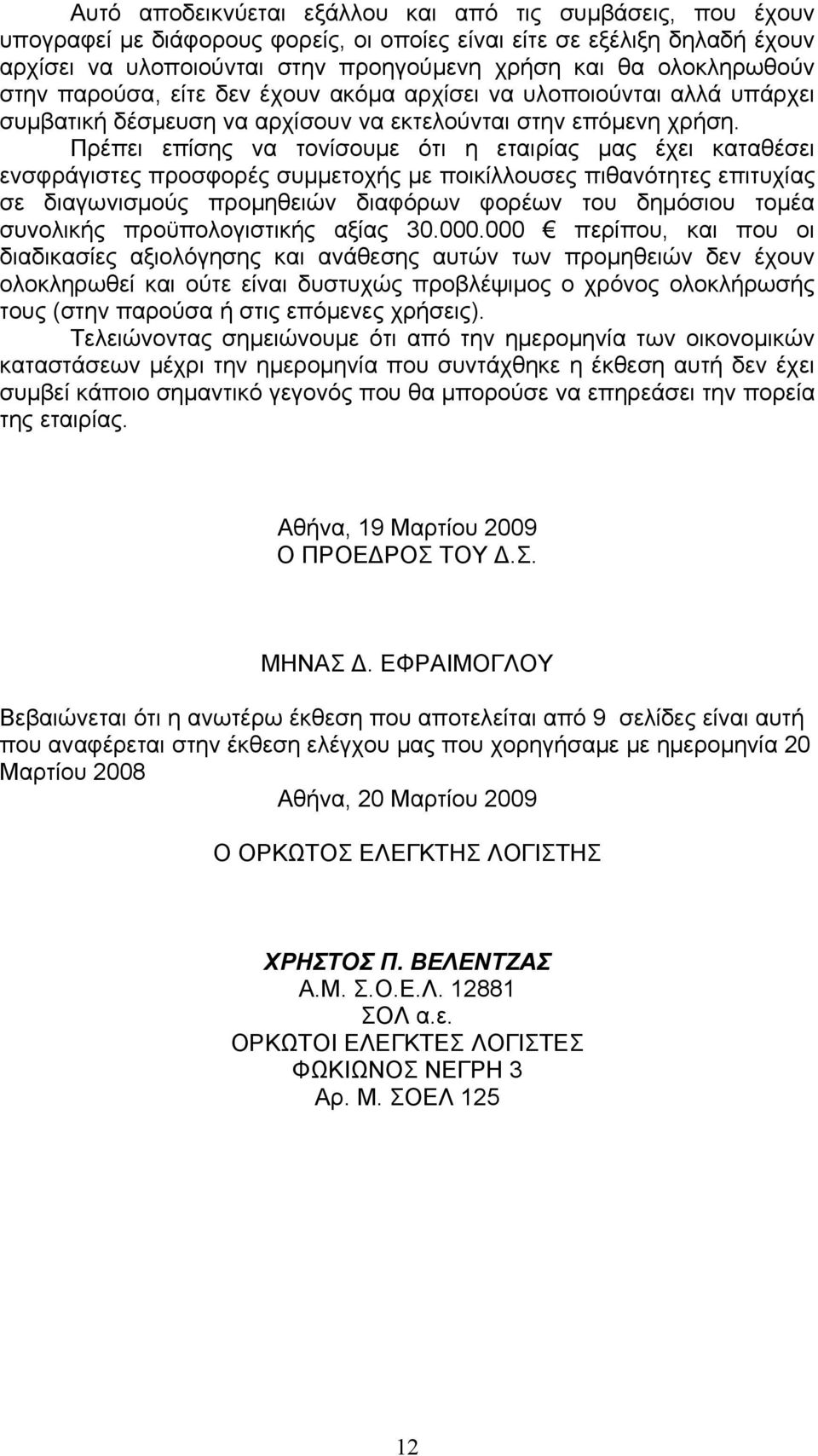 Αυτό αποδεικνύεται εξάλλου και από τις συμβάσεις, που έχουν υπογραφεί με διάφορους φορείς, οι οποίες είναι είτε σε εξέλιξη δηλαδή έχουν αρχίσει να υλοποιούνται στην προηγούμενη χρήση και θα ολοκληρωθούν στην παρούσα, είτε δεν έχουν ακόμα αρχίσει να υλοποιούνται αλλά υπάρχει συμβατική δέσμευση να αρχίσουν να εκτελούνται στην επόμενη χρήση.

Πρέπει επίσης να τονίσουμε ότι η εταιρίας μας έχει καταθέσει ενσφράγιστες προσφορές συμμετοχής με ποικίλλουσες πιθανότητες επιτυχίας σε διαγωνισμούς προμηθειών διαφόρων φορέων του δημόσιου τομέα συνολικής προϋπολογιστικής αξίας 30.000.000 € περίπου, και που οι διαδικασίες αξιολόγησης και ανάθεσης αυτών των προμηθειών δεν έχουν ολοκληρωθεί και ούτε είναι δυστυχώς προβλέψιμος ο χρόνος ολοκλήρωσής τους (στην παρούσα ή στις επόμενες χρήσεις).

Τελειώνοντας σημειώνουμε ότι από την ημερομηνία των οικονομικών καταστάσεων μέχρι την ημερομηνία που συντάχθηκε η έκθεση αυτή δεν έχει συμβεί κάποιο σημαντικό γεγονός που θα μπορούσε να επηρεάσει την πορεία της εταιρίας.

Αθήνα, 19 Μαρτίου 2009
Ο ΠΡΟΕΔΡΟΣ ΤΟΥ Δ.Σ.

ΜΗΝΑΣ Δ. ΕΦΡΑΙΜΟΓΛΟΥ

Βεβαιώνεται ότι η ανωτέρω έκθεση που αποτελείται από 9 σελίδες είναι αυτή που αναφέρεται στην έκθεση ελέγχου μας που χορηγήσαμε με ημερομηνία 20 Μαρτίου 2008

Αθήνα, 20 Μαρτίου 2009

Ο ΟΡΚΩΤΟΣ ΕΛΕΓΚΤΗΣ ΛΟΓΙΣΤΗΣ

ΧΡΗΣΤΟΣ Π. ΒΕΛΕΝΤΖΑΣ
Α.Μ. Σ.Ο.Ε.Λ. 12881
ΣΟΛ α.ε.
ΟΡΚΩΤΟΙ ΕΛΕΓΚΤΕΣ ΛΟΓΙΣΤΕΣ
ΦΩΚΙΩΝΟΣ ΝΕΓΡΗ 3
Αρ. Μ. ΣΟΕΛ 125

12